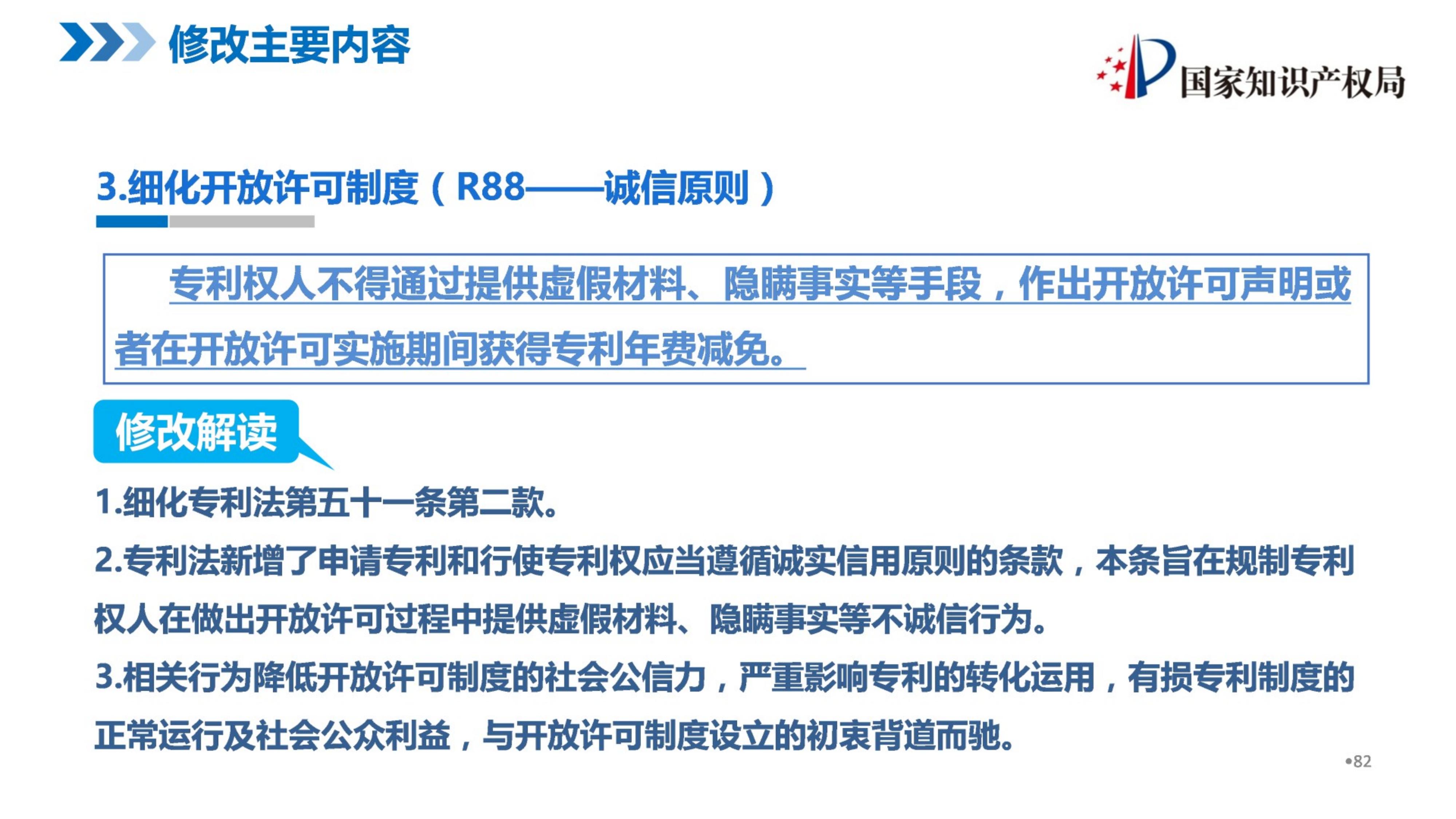 修改主要内容

国家知识产权局

3.细化开放许可制度（R88——诚信原则）

专利权人不得通过提供虚假材料、隐瞒事实等手段，作出开放许可声明或者在开放许可实施期间获得专利年费减免。

修改解读

1.细化专利法第五十一条第二款。

2.专利法新增了申请专利和行使专利权应当遵循诚实信用原则的条款，本条旨在规制专利权人在做出开放许可过程中提供虚假材料、隐瞒事实等不诚信行为。

3.相关行为降低开放许可制度的社会公信力，严重影响专利的转化运用，有损专利制度的正常运行及社会公众利益，与开放许可制度设立的初衷背道而驰。

•82